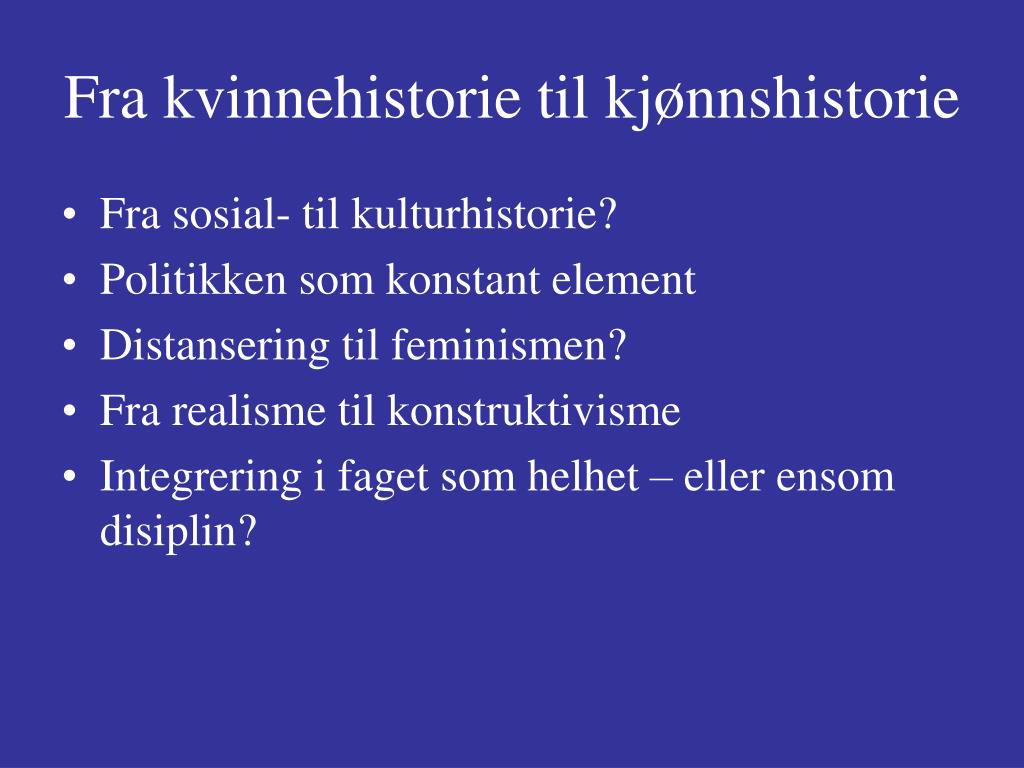 Fra kvinnehistorie til kjønnshistorie

• Fra sosial- til kulturhistorie?
• Politikken som konstant element
• Distansering til feminismen?
• Fra realisme til konstruktivisme
• Integrering i faget som helhet – eller ensom disiplin?